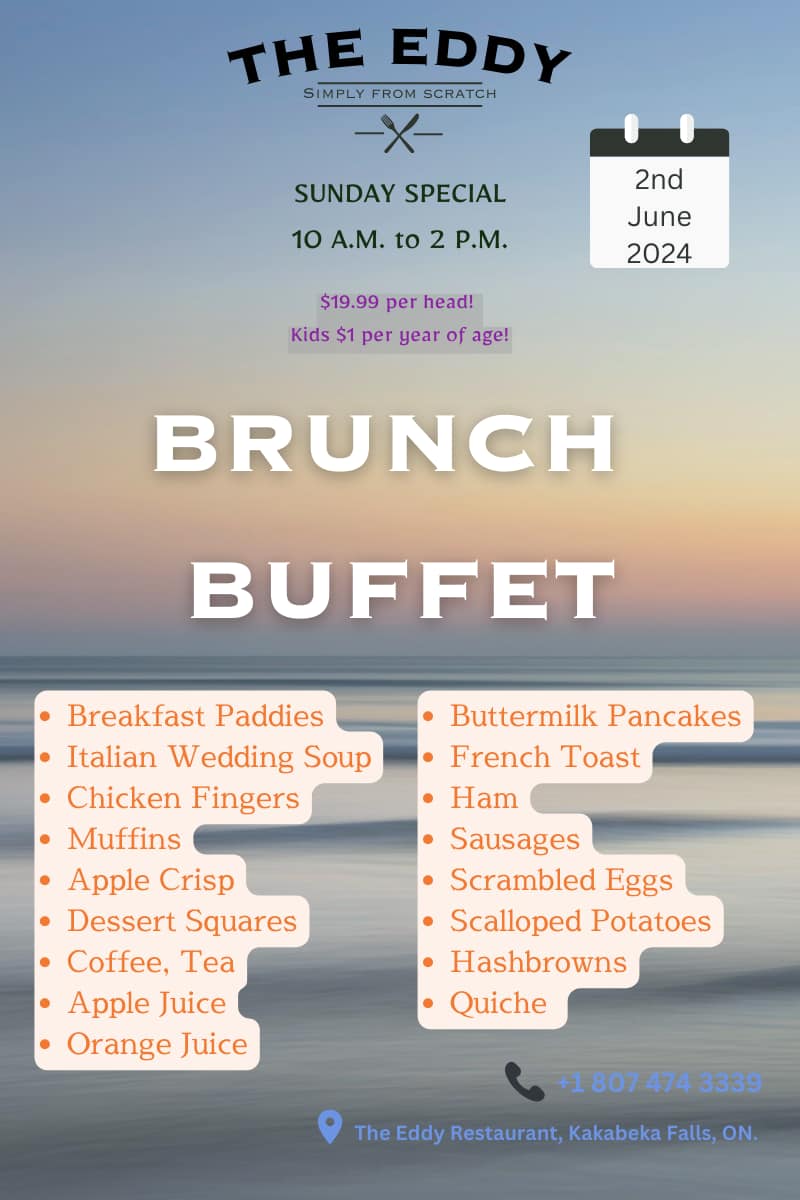 THE EDDY
SIMPLY FROM SCRATCH

SUNDAY SPECIAL
10 A.M. to 2 P.M.

2nd
June
2024

$19.99 per head!
Kids $1 per year of age!

BRUNCH
BUFFET

• Breakfast Paddies
• Italian Wedding Soup
• Chicken Fingers
• Muffins
• Apple Crisp
• Dessert Squares
• Coffee, Tea
• Apple Juice
• Orange Juice

• Buttermilk Pancakes
• French Toast
• Ham
• Sausages
• Scrambled Eggs
• Scalloped Potatoes
• Hashbrowns
• Quiche

+1 807 474 3339

The Eddy Restaurant, Kakabeka Falls, ON.